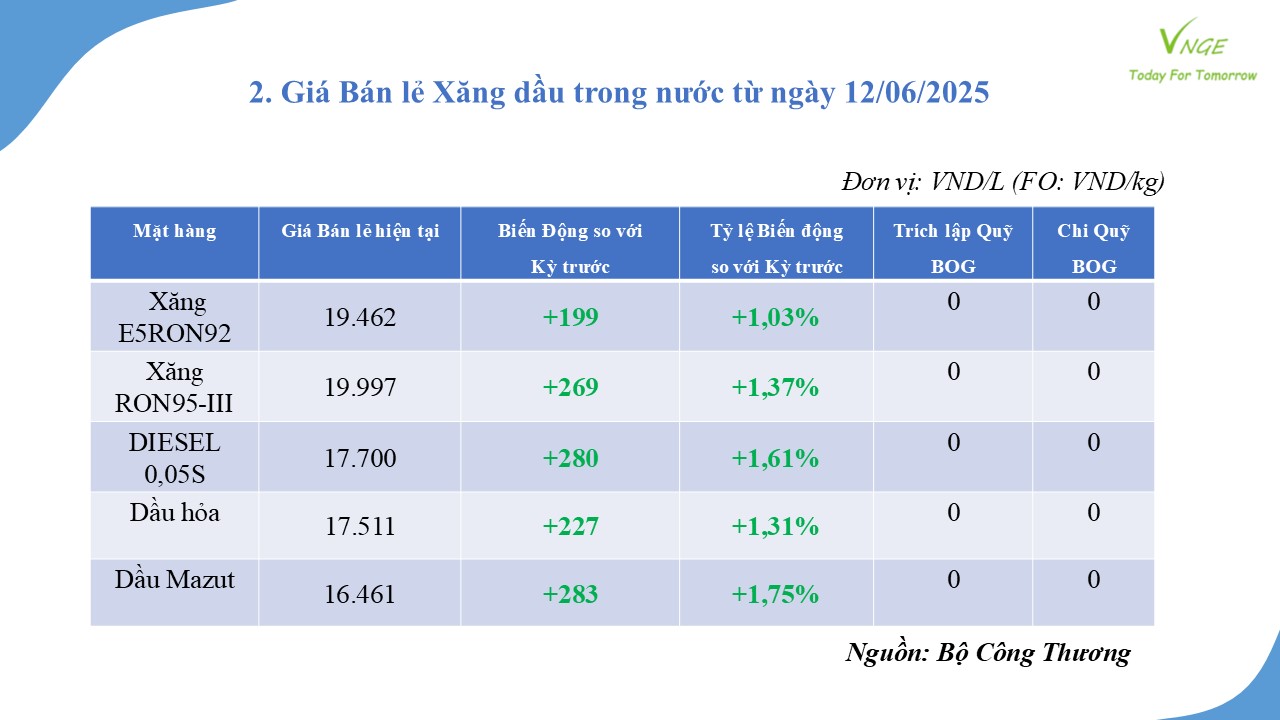 VNGE
Today For Tomorrow

2. Giá Bán lẻ Xăng dầu trong nước từ ngày 12/06/2025

Đơn vị: VND/L (FO: VND/kg)

| Mặt hàng | Giá Bán lẻ hiện tại | Biến Động so với Kỳ trước | Tỷ lệ Biến động so với Kỳ trước | Trích lập Quỹ BOG | Chi Quỹ BOG |
|---|---|---|---|---|---|
| Xăng E5RON92 | 19.462 | +199 | +1,03% | 0 | 0 |
| Xăng RON95-III | 19.997 | +269 | +1,37% | 0 | 0 |
| DIESEL 0,05S | 17.700 | +280 | +1,61% | 0 | 0 |
| Dầu hỏa | 17.511 | +227 | +1,31% | 0 | 0 |
| Dầu Mazut | 16.461 | +283 | +1,75% | 0 | 0 |

Nguồn: Bộ Công Thương